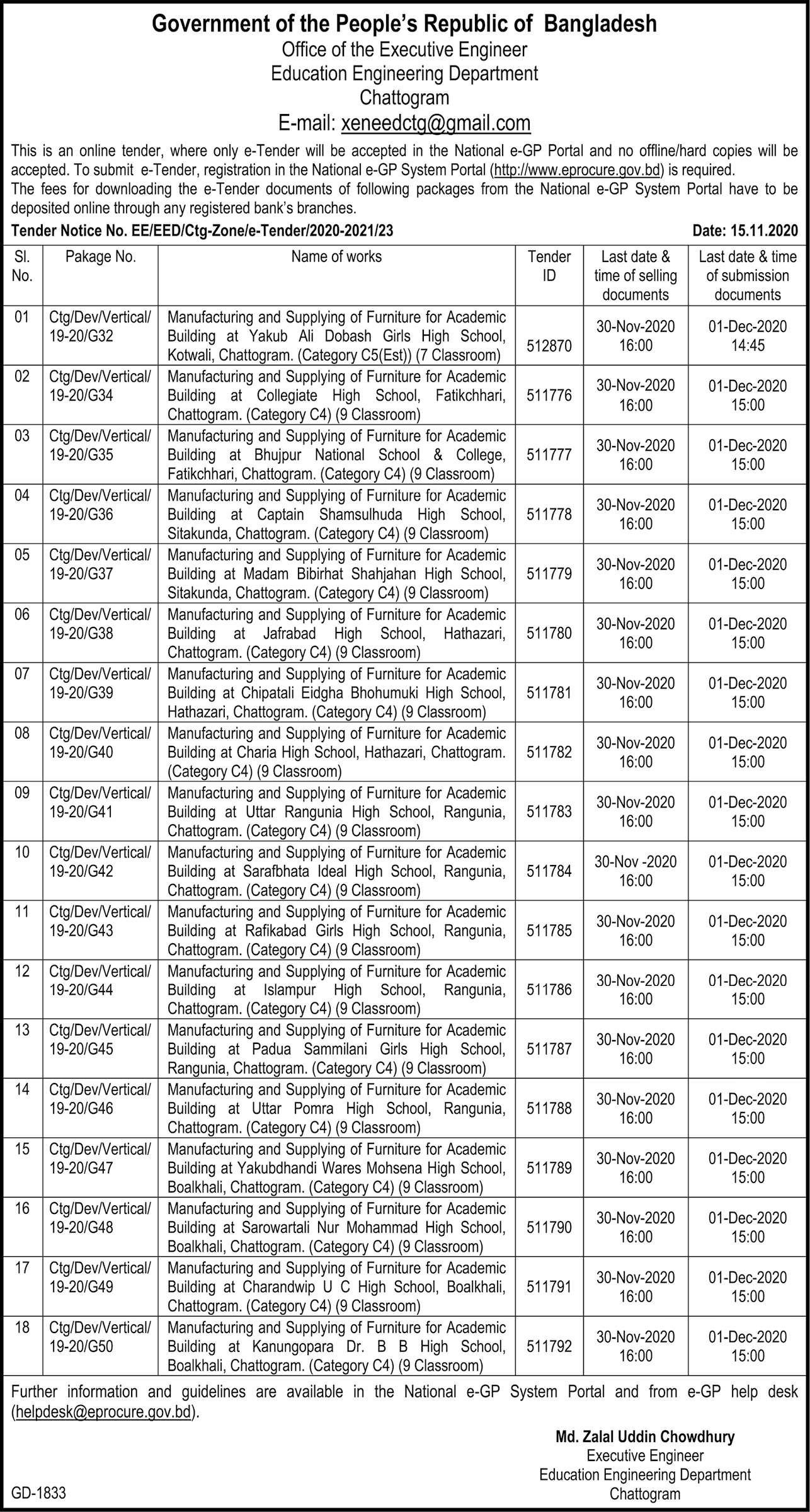 Government of the People's Republic of Bangladesh
Office of the Executive Engineer
Education Engineering Department
Chattogram
E-mail: xeneedctg@gmail.com

This is an online tender, where only e-Tender will be accepted in the National e-GP Portal and no offline/hard copies will be accepted. To submit e-Tender, registration in the National e-GP System Portal (http://www.eprocure.gov.bd) is required.
The fees for downloading the e-Tender documents of following packages from the National e-GP System Portal have to be deposited online through any registered bank's branches.

Tender Notice No. EE/EED/Ctg-Zone/e-Tender/2020-2021/23 Date: 15.11.2020

| Sl. No. | Pakage No. | Name of works | Tender ID | Last date & time of selling documents | Last date & time of submission documents |
|---|---|---|---|---|---|
| 01 | Ctg/Dev/Vertical/ 19-20/G32 | Manufacturing and Supplying of Furniture for Academic Building at Yakub Ali Dobash Girls High School, Kotwali, Chattogram. (Category C5(Est)) (7 Classroom) | 512870 | 30-Nov-2020 16:00 | 01-Dec-2020 14:45 |
| 02 | Ctg/Dev/Vertical/ 19-20/G34 | Manufacturing and Supplying of Furniture for Academic Building at Collegiate High School, Fatikchhari, Chattogram. (Category C4) (9 Classroom) | 511776 | 30-Nov-2020 16:00 | 01-Dec-2020 15:00 |
| 03 | Ctg/Dev/Vertical/ 19-20/G35 | Manufacturing and Supplying of Furniture for Academic Building at Bhujpur National School & College, Fatikchhari, Chattogram. (Category C4) (9 Classroom) | 511777 | 30-Nov-2020 16:00 | 01-Dec-2020 15:00 |
| 04 | Ctg/Dev/Vertical/ 19-20/G36 | Manufacturing and Supplying of Furniture for Academic Building at Captain Shamsulhuda High School, Sitakunda, Chattogram. (Category C4) (9 Classroom) | 511778 | 30-Nov-2020 16:00 | 01-Dec-2020 15:00 |
| 05 | Ctg/Dev/Vertical/ 19-20/G37 | Manufacturing and Supplying of Furniture for Academic Building at Madam Bibirhat Shahjahan High School, Sitakunda, Chattogram. (Category C4) (9 Classroom) | 511779 | 30-Nov-2020 16:00 | 01-Dec-2020 15:00 |
| 06 | Ctg/Dev/Vertical/ 19-20/G38 | Manufacturing and Supplying of Furniture for Academic Building at Jafrabad High School, Hathazari, Chattogram. (Category C4) (9 Classroom) | 511780 | 30-Nov-2020 16:00 | 01-Dec-2020 15:00 |
| 07 | Ctg/Dev/Vertical/ 19-20/G39 | Manufacturing and Supplying of Furniture for Academic Building at Chipatali Eidgha Bhohumuki High School, Hathazari, Chattogram. (Category C4) (9 Classroom) | 511781 | 30-Nov-2020 16:00 | 01-Dec-2020 15:00 |
| 08 | Ctg/Dev/Vertical/ 19-20/G40 | Manufacturing and Supplying of Furniture for Academic Building at Charia High School, Hathazari, Chattogram. (Category C4) (9 Classroom) | 511782 | 30-Nov-2020 16:00 | 01-Dec-2020 15:00 |
| 09 | Ctg/Dev/Vertical/ 19-20/G41 | Manufacturing and Supplying of Furniture for Academic Building at Uttar Rangunia High School, Rangunia, Chattogram. (Category C4) (9 Classroom) | 511783 | 30-Nov-2020 16:00 | 01-Dec-2020 15:00 |
| 10 | Ctg/Dev/Vertical/ 19-20/G42 | Manufacturing and Supplying of Furniture for Academic Building at Sarafbhata Ideal High School, Rangunia, Chattogram. (Category C4) (9 Classroom) | 511784 | 30-Nov -2020 16:00 | 01-Dec-2020 15:00 |
| 11 | Ctg/Dev/Vertical/ 19-20/G43 | Manufacturing and Supplying of Furniture for Academic Building at Rafikabad Girls High School, Rangunia, Chattogram. (Category C4) (9 Classroom) | 511785 | 30-Nov-2020 16:00 | 01-Dec-2020 15:00 |
| 12 | Ctg/Dev/Vertical/ 19-20/G44 | Manufacturing and Supplying of Furniture for Academic Building at Islampur High School, Rangunia, Chattogram. (Category C4) (9 Classroom) | 511786 | 30-Nov-2020 16:00 | 01-Dec-2020 15:00 |
| 13 | Ctg/Dev/Vertical/ 19-20/G45 | Manufacturing and Supplying of Furniture for Academic Building at Padua Sammilani Girls High School, Rangunia, Chattogram. (Category C4) (9 Classroom) | 511787 | 30-Nov-2020 16:00 | 01-Dec-2020 15:00 |
| 14 | Ctg/Dev/Vertical/ 19-20/G46 | Manufacturing and Supplying of Furniture for Academic Building at Uttar Pomra High School, Rangunia, Chattogram. (Category C4) (9 Classroom) | 511788 | 30-Nov-2020 16:00 | 01-Dec-2020 15:00 |
| 15 | Ctg/Dev/Vertical/ 19-20/G47 | Manufacturing and Supplying of Furniture for Academic Building at Yakubdhandi Wares Mohsena High School, Boalkhali, Chattogram. (Category C4) (9 Classroom) | 511789 | 30-Nov-2020 16:00 | 01-Dec-2020 15:00 |
| 16 | Ctg/Dev/Vertical/ 19-20/G48 | Manufacturing and Supplying of Furniture for Academic Building at Sarowartali Nur Mohammad High School, Boalkhali, Chattogram. (Category C4) (9 Classroom) | 511790 | 30-Nov-2020 16:00 | 01-Dec-2020 15:00 |
| 17 | Ctg/Dev/Vertical/ 19-20/G49 | Manufacturing and Supplying of Furniture for Academic Building at Charandwip U C High School, Boalkhali, Chattogram. (Category C4) (9 Classroom) | 511791 | 30-Nov-2020 16:00 | 01-Dec-2020 15:00 |
| 18 | Ctg/Dev/Vertical/ 19-20/G50 | Manufacturing and Supplying of Furniture for Academic Building at Kanungopara Dr. B B High School, Boalkhali, Chattogram. (Category C4) (9 Classroom) | 511792 | 30-Nov-2020 16:00 | 01-Dec-2020 15:00 |

Further information and guidelines are available in the National e-GP System Portal and from e-GP help desk (helpdesk@eprocure.gov.bd).

Md. Zalal Uddin Chowdhury
Executive Engineer
Education Engineering Department
Chattogram

GD-1833